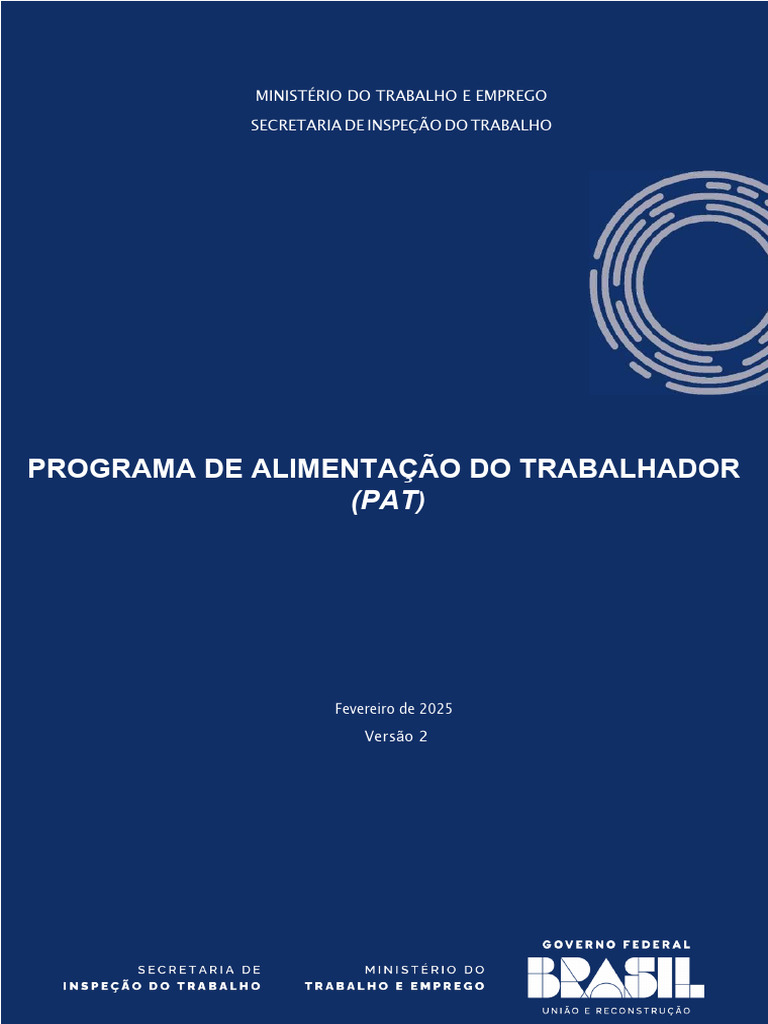 MINISTÉRIO DO TRABALHO E EMPREGO
SECRETARIA DE INSPEÇÃO DO TRABALHO

PROGRAMA DE ALIMENTAÇÃO DO TRABALHADOR
(PAT)

Fevereiro de 2025
Versão 2

SECRETARIA DE
INSPEÇÃO DO TRABALHO

MINISTÉRIO DO
TRABALHO E EMPREGO

GOVERNO FEDERAL
BRASIL
UNIÃO E RECONSTRUÇÃO